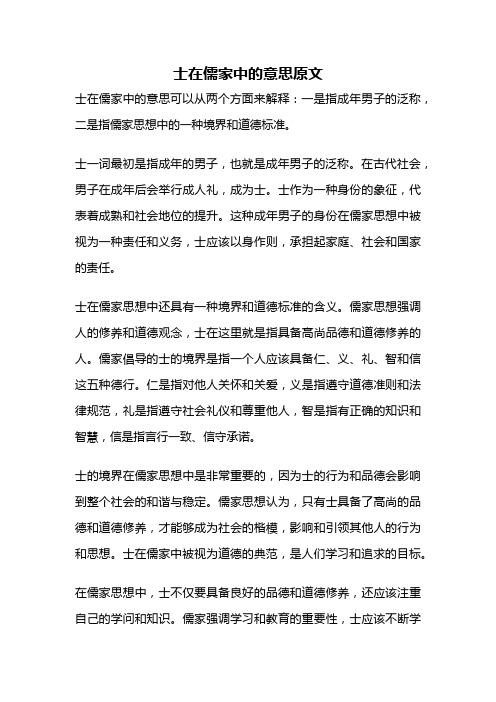 士在儒家中的意思原文

士在儒家中的意思可以从两个方面来解释：一是指成年男子的泛称，二是指儒家思想中的一种境界和道德标准。

士一词最初是指成年的男子，也就是成年男子的泛称。在古代社会，男子在成年后会举行成人礼，成为士。士作为一种身份的象征，代表着成熟和社会地位的提升。这种成年男子的身份在儒家思想中被视为一种责任和义务，士应该以身作则，承担起家庭、社会和国家的责任。

士在儒家思想中还具有一种境界和道德标准的含义。儒家思想强调人的修养和道德观念，士在这里就是指具备高尚品德和道德修养的人。儒家倡导的士的境界是指一个人应该具备仁、义、礼、智和信这五种德行。仁是指对他人关怀和关爱，义是指遵守道德准则和法律规范，礼是指遵守社会礼仪和尊重他人，智是指有正确的知识和智慧，信是指言行一致、信守承诺。

士的境界在儒家思想中是非常重要的，因为士的行为和品德会影响到整个社会的和谐与稳定。儒家思想认为，只有士具备了高尚的品德和道德修养，才能够成为社会的楷模，影响和引领其他人的行为和思想。士在儒家中被视为道德的典范，是人们学习和追求的目标。

在儒家思想中，士不仅要具备良好的品德和道德修养，还应该注重自己的学问和知识。儒家强调学习和教育的重要性，士应该不断学